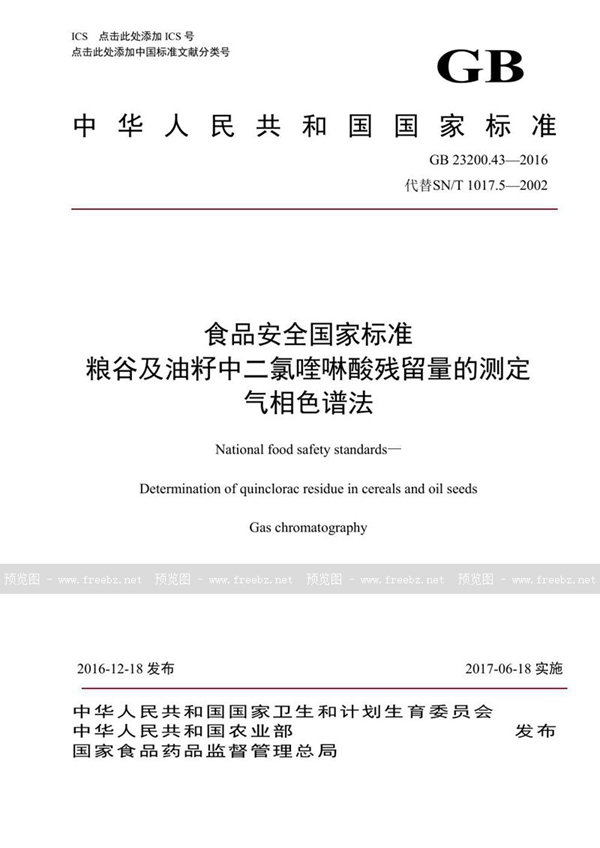 ICS 点击此处添加 ICS 号
点击此处添加中国标准文献分类号

GB

中华人民共和国国家标准

GB 23200.43—2016
代替SN/T 1017.5—2002

食品安全国家标准
粮谷及油籽中二氯喹啉酸残留量的测定
气相色谱法

National food safety standards—

Determination of quinclorac residue in cereals and oil seeds

Gas chromatography

预览图 - www.freebz.net 预览图 - www.freebz.net 预览图 - www.freebz.net 预览图 - www.freebz.net

2016-12-18 发布

2017-06-18 实施

中华人民共和国国家卫生和计划生育委员会
中华人民共和国农业部
国家食品药品监督管理总局

发布